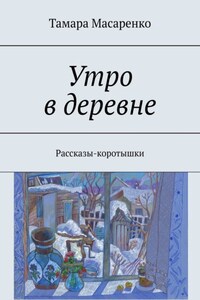 Тамара Масаренко

Утро в деревне

Рассказы-коротышки